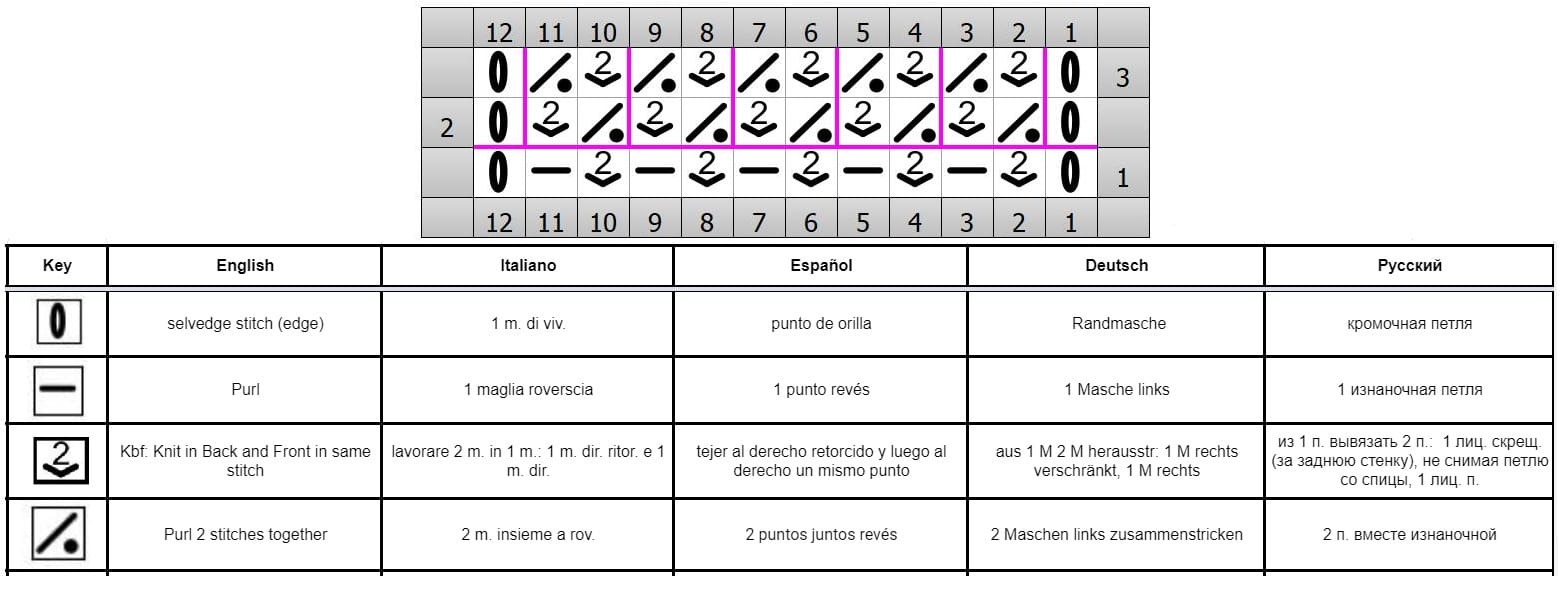 | | 12 | 11 | 10 | 9 | 8 | 7 | 6 | 5 | 4 | 3 | 2 | 1 | |
|---|---|---|---|---|---|---|---|---|---|---|---|---|---|
| | | | 2 | | 2 | | 2 | | 2 | | 2 | | 3 |
| 2 | | 2 | | 2 | | 2 | | 2 | | 2 | | | |
| | | | 2 | | 2 | | 2 | | 2 | | 2 | | 1 |
| | 12 | 11 | 10 | 9 | 8 | 7 | 6 | 5 | 4 | 3 | 2 | 1 | |

| Key | English | Italiano | Español | Deutsch | Русский |
|---|---|---|---|---|---|
| | selvedge stitch (edge) | 1 m. di viv. | punto de orilla | Randmasche | кромочная петля |
| | Purl | 1 maglia roverscia | 1 punto revés | 1 Masche links | 1 изнаночная петля |
| 2 | Kbf: Knit in Back and Front in same stitch | lavorare 2 m. in 1 m.: 1 m. dir. ritor. e 1 m. dir. | tejer al derecho retorcido y luego al derecho un mismo punto | aus 1 M 2 M herausstr: 1 M rechts verschränkt, 1 M rechts | из 1 п. вывязать 2 п.: 1 лиц. скрещ. (за заднюю стенку), не снимая петлю со спицы, 1 лиц. п. |
| | Purl 2 stitches together | 2 m. insieme a rov. | 2 puntos juntos revés | 2 Maschen links zusammenstricken | 2 п. вместе изнаночной |